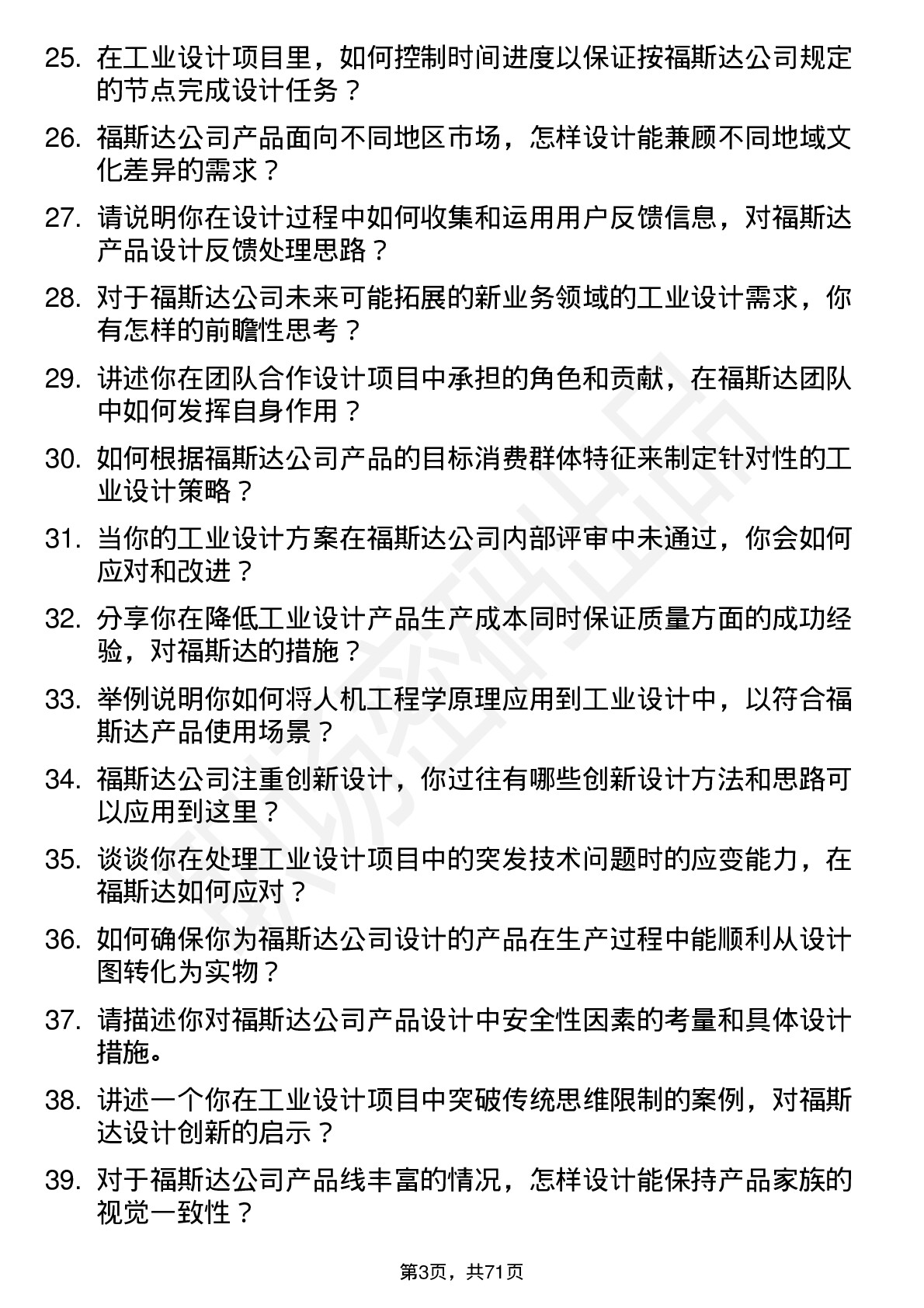 25. 在工业设计项目里，如何控制时间进度以保证按福斯达公司规定的节点完成设计任务？

26. 福斯达公司产品面向不同地区市场，怎样设计能兼顾不同地域文化差异的需求？

27. 请说明你在设计过程中如何收集和运用用户反馈信息，对福斯达产品设计反馈处理思路？

28. 对于福斯达公司未来可能拓展的新业务领域的工业设计需求，你有怎样的前瞻性思考？

29. 讲述你在团队合作设计项目中承担的角色和贡献，在福斯达团队中如何发挥自身作用？

30. 如何根据福斯达公司产品的目标消费群体特征来制定针对性的工业设计策略？

31. 当你的工业设计方案在福斯达公司内部评审中未通过，你会如何应对和改进？

32. 分享你在降低工业设计产品生产成本同时保证质量方面的成功经验，对福斯达的措施？

33. 举例说明你如何将人机工程学原理应用到工业设计中，以符合福斯达产品使用场景？

34. 福斯达公司注重创新设计，你过往有哪些创新设计方法和思路可以应用到这里？

35. 谈谈你在处理工业设计项目中的突发技术问题时的应变能力，在福斯达如何应对？

36. 如何确保你为福斯达公司设计的产品在生产过程中能顺利从设计图转化为实物？

37. 请描述你对福斯达公司产品设计中安全性因素的考量和具体设计措施。

38. 讲述一个你在工业设计项目中突破传统思维限制的案例，对福斯达设计创新的启示？

39. 对于福斯达公司产品线丰富的情况，怎样设计能保持产品家族的视觉一致性？

第3页，共71页